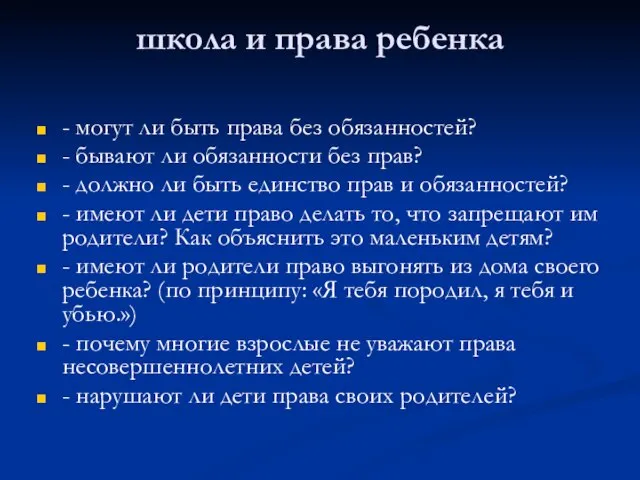 школа и права ребенка

- могут ли быть права без обязанностей?
- бывают ли обязанности без прав?
- должно ли быть единство прав и обязанностей?
- имеют ли дети право делать то, что запрещают им родители? Как объяснить это маленьким детям?
- имеют ли родители право выгонять из дома своего ребенка? (по принципу: «Я тебя породил, я тебя и убью.»)
- почему многие взрослые не уважают права несовершеннолетних детей?
- нарушают ли дети права своих родителей?